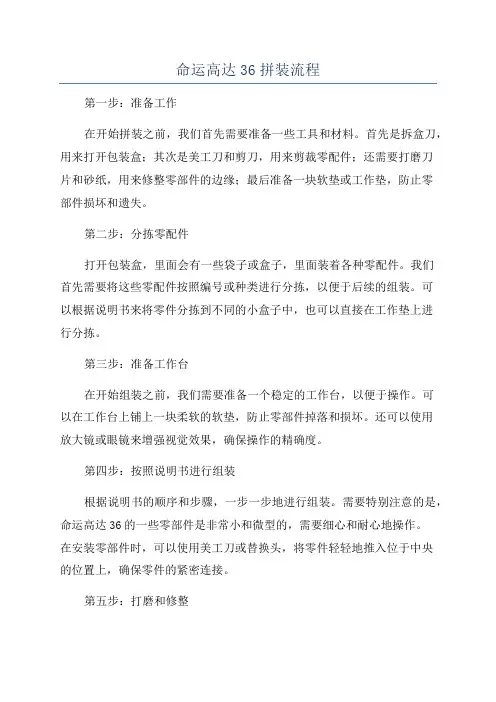 命运高达 36 拼装流程

第一步：准备工作

在开始拼装之前，我们首先需要准备一些工具和材料。首先是拆盒刀，用来打开包装盒；其次是美工刀和剪刀，用来剪裁零配件；还需要打磨刀片和砂纸，用来修整零部件的边缘；最后准备一块软垫或工作垫，防止零部件损坏和遗失。

第二步：分拣零配件

打开包装盒，里面会有一些袋子或盒子，里面装着各种零配件。我们首先需要将这些零配件按照编号或种类进行分拣，以便于后续的组装。可以根据说明书来将零件分拣到不同的小盒子中，也可以直接在工作垫上进行分拣。

第三步：准备工作台

在开始组装之前，我们需要准备一个稳定的工作台，以便于操作。可以在工作台上铺上一块柔软的软垫，防止零部件掉落和损坏。还可以使用放大镜或眼镜来增强视觉效果，确保操作的精确度。

第四步：按照说明书进行组装

根据说明书的顺序和步骤，一步一步地进行组装。需要特别注意的是，命运高达 36 的一些零部件是非常小和微型的，需要细心和耐心地操作。在安装零部件时，可以使用美工刀或替换头，将零件轻轻地推入位于中央的位置上，确保零件的紧密连接。

第五步：打磨和修整